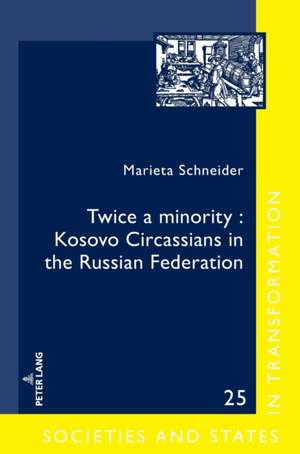 Marieta Schneider

Twice a minority : Kosovo Circassians in the Russian Federation

PETER LANG

25

SOCIETIES AND STATES IN TRANSFORMATION